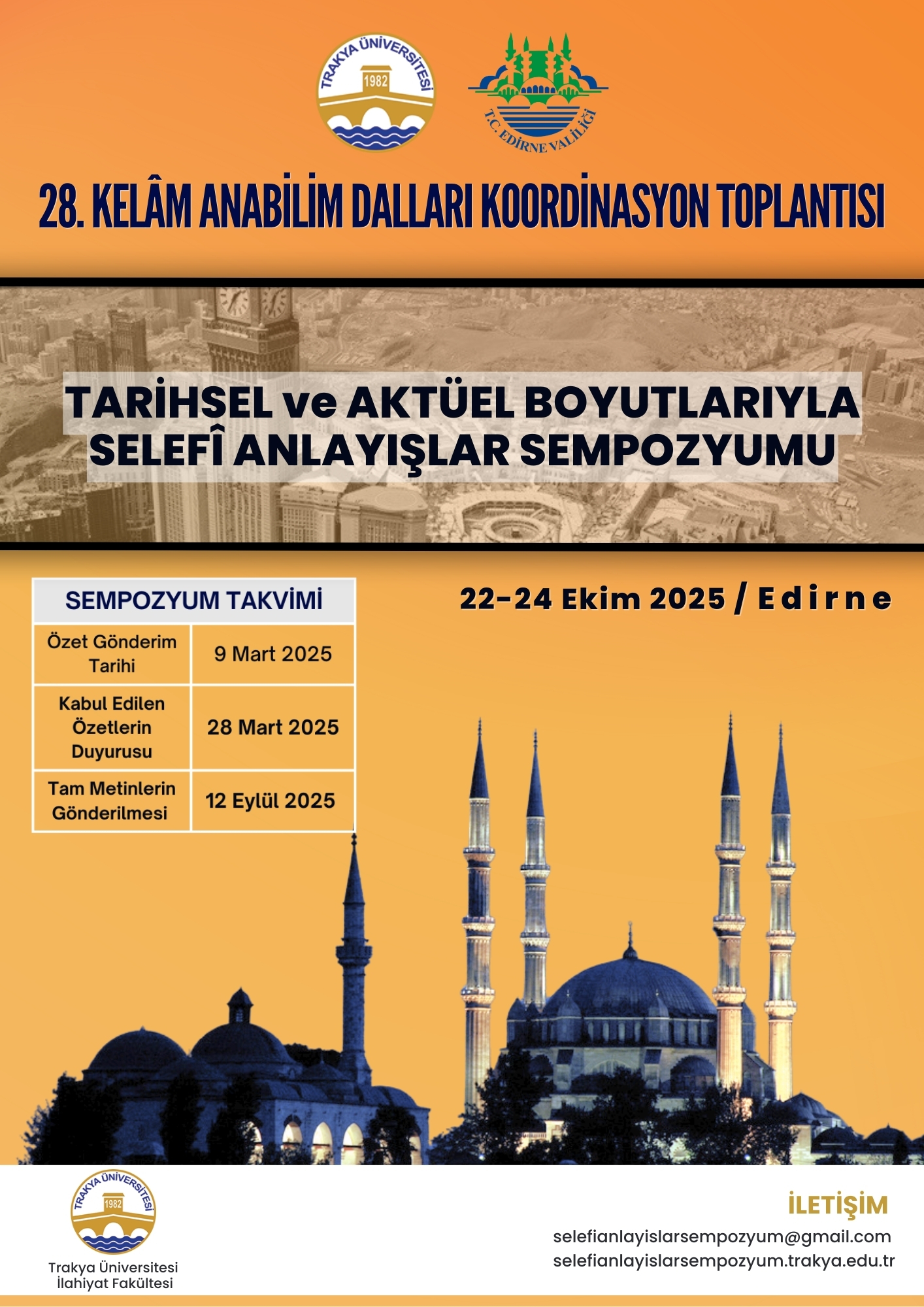 TRAKYA ÜNİVERSİTESİ
1982

T.C. EDİRNE VALİLİĞİ

28. KELÂM ANABİLİM DALLARI KOORDİNASYON TOPLANTISI

TARİHSEL ve AKTÜEL BOYUTLARIYLA SELEFÎ ANLAYIŞLAR SEMPOZYUMU

22-24 Ekim 2025 / Edirne

| SEMPOZYUM TAKVİMİ | |
|---|---|
| Özet Gönderim Tarihi | 9 Mart 2025 |
| Kabul Edilen Özetlerin Duyurusu | 28 Mart 2025 |
| Tam Metinlerin Gönderilmesi | 12 Eylül 2025 |

TRAKYA ÜNİVERSİTESİ
1982
Trakya Üniversitesi
İlahiyat Fakültesi

İLETİŞİM
selefianlayislarsempozyum@gmail.com
selefianlayislarsempozyum.trakya.edu.tr